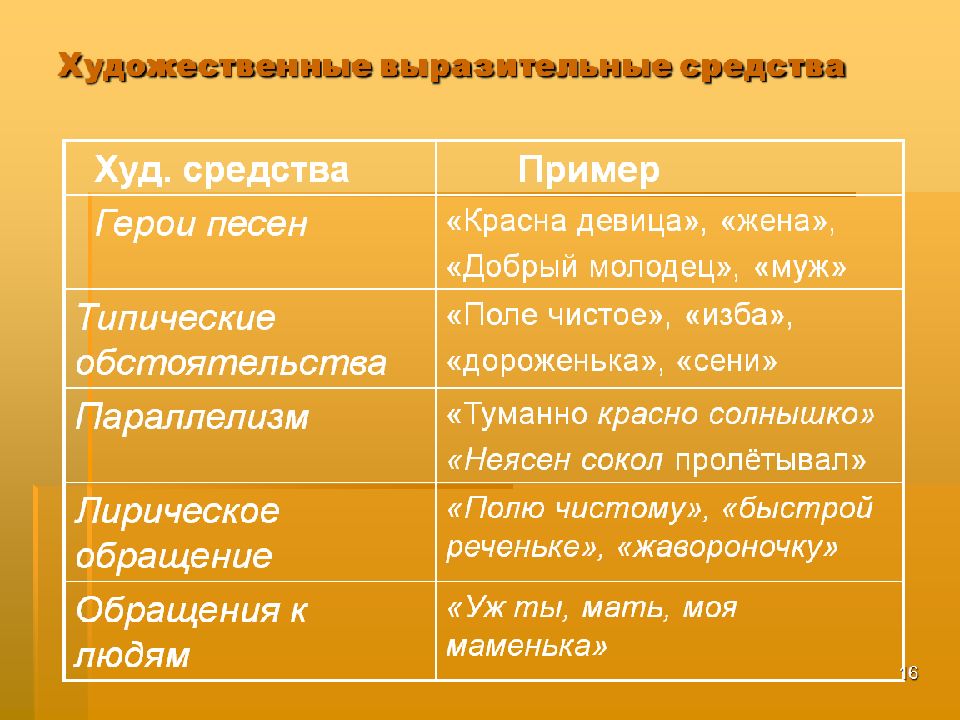 Художественные выразительные средства

| Худ. средства | Пример |
|---|---|
| Герои песен | «Красна девица», «жена», «Добрый молодец», «муж» |
| Типические обстоятельства | «Поле чистое», «изба», «дороженька», «сени» |
| Параллелизм | «Туманно красно солнышко» «Неясен сокол пролётывал» |
| Лирическое обращение | «Полю чистому», «быстрой реченьке», «жавороночку» |
| Обращения к людям | «Уж ты, мать, моя маменька» |

16